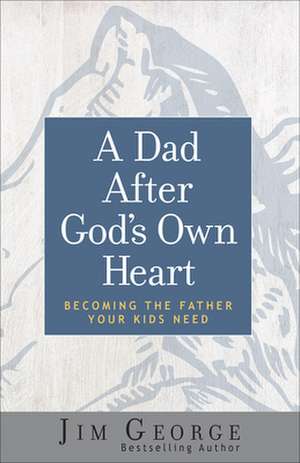 A Dad After God's Own Heart

BECOMING THE FATHER YOUR KIDS NEED

JIM GEORGE
Bestselling Author